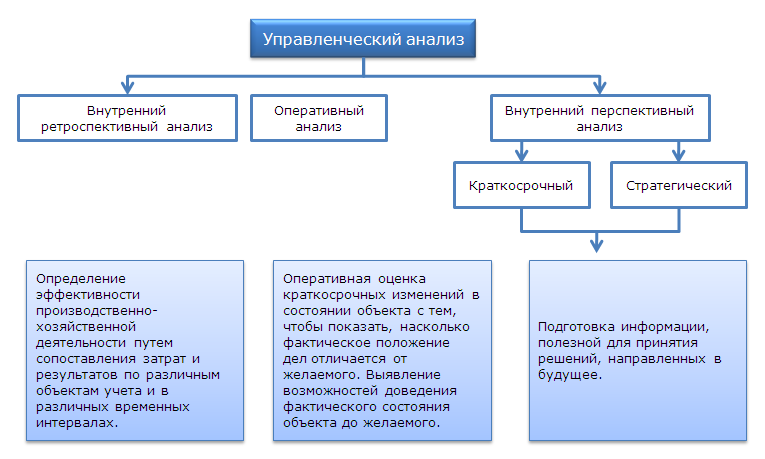 Управленческий анализ

Внутренний ретроспективный анализ

Оперативный анализ

Внутренний перспективный анализ

Краткосрочный

Стратегический

Определение эффективности производственно-хозяйственной деятельности путем сопоставления затрат и результатов по различным объектам учета и в различных временных интервалах.

Оперативная оценка краткосрочных изменений в состоянии объекта с тем, чтобы показать, насколько фактическое положение дел отличается от желаемого. Выявление возможностей доведения фактического состояния объекта до желаемого.

Подготовка информации, полезной для принятия решений, направленных в будущее.